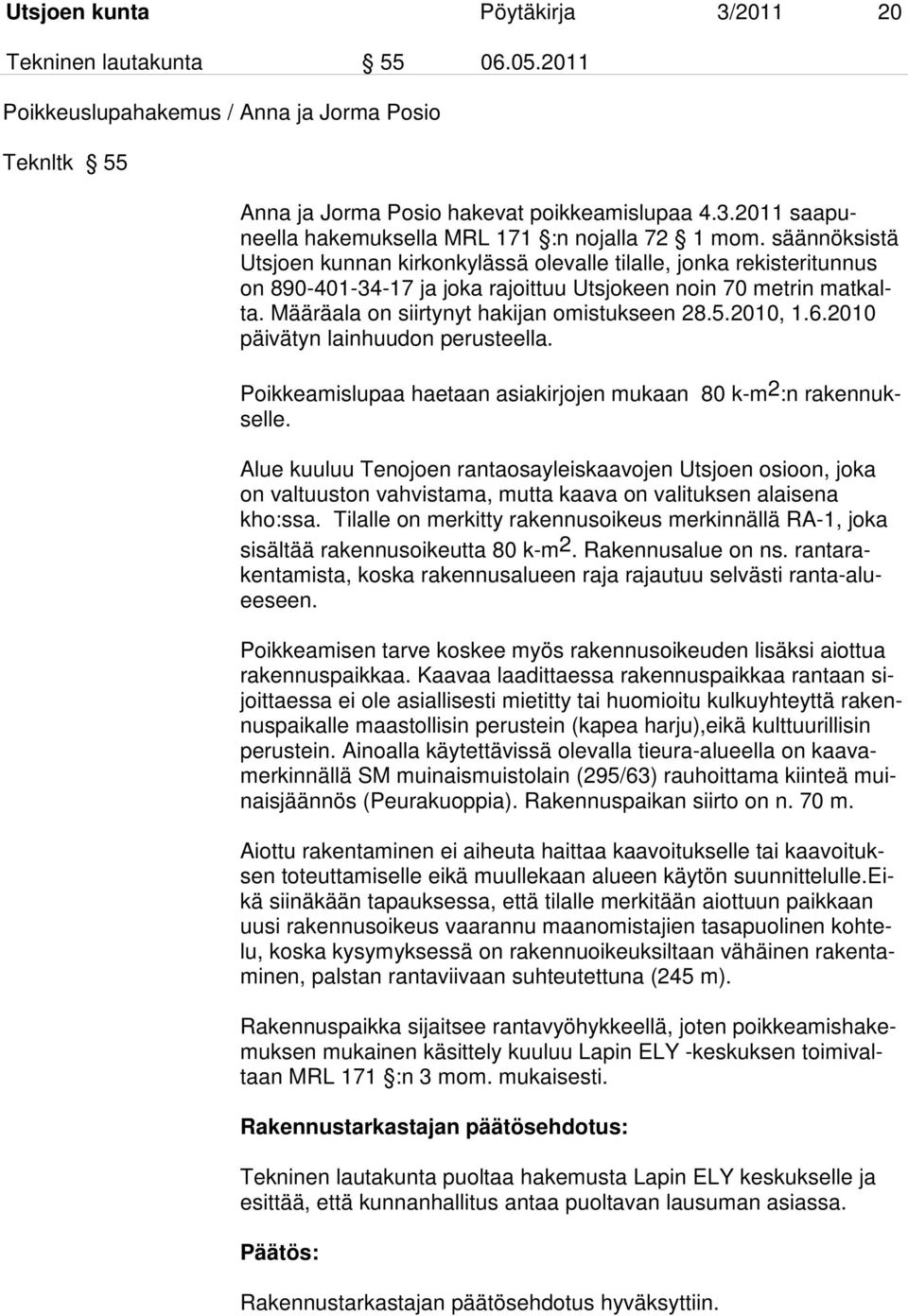 Utsjoen kunta Pöytäkirja 3/2011 20

Tekninen lautakunta § 55 06.05.2011

Poikkeuslupahakemus / Anna ja Jorma Posio

Teknltk § 55

Anna ja Jorma Posio hakevat poikkeamislupaa 4.3.2011 saapuneella hakemuksella MRL 171 §:n nojalla 72 § 1 mom. säännöksistä Utsjoen kunnan kirkonkylässä olevalle tilalle, jonka rekisteritunnus on 890-401-34-17 ja joka rajoittuu Utsjokeen noin 70 metrin matkalta. Määräala on siirtynyt hakijan omistukseen 28.5.2010, 1.6.2010 päivätyn lainhuudon perusteella.

Poikkeamislupaa haetaan asiakirjojen mukaan 80 k-m$^2$:n rakennukselle.

Alue kuuluu Tenojoen rantaosayleiskaavojen Utsjoen osioon, joka on valtuuston vahvistama, mutta kaava on valituksen alaisena kho:ssa. Tilalle on merkitty rakennusoikeus merkinnällä RA-1, joka sisältää rakennusoikeutta 80 k-m$^2$. Rakennusalue on ns. rantarakentamista, koska rakennusalueen raja rajautuu selvästi ranta-alueeseen.

Poikkeamisen tarve koskee myös rakennusoikeuden lisäksi aiottua rakennuspaikkaa. Kaavaa laadittaessa rakennuspaikkaa rantaan sijoittaessa ei ole asiallisesti mietitty tai huomioitu kulkuyhteyttä rakennuspaikalle maastollisin perustein (kapea harju),eikä kulttuurillisin perustein. Ainoalla käytettävissä olevalla tieura-alueella on kaavamerkinnällä SM muinaismuistolain (295/63) rauhoittama kiinteä muinaisjäännös (Peurakuoppia). Rakennuspaikan siirto on n. 70 m.

Aiottu rakentaminen ei aiheuta haittaa kaavoitukselle tai kaavoituksen toteuttamiselle eikä muullekaan alueen käytön suunnittelulle.Eikä siinäkään tapauksessa, että tilalle merkitään aiottuun paikkaan uusi rakennusoikeus vaarannu maanomistajien tasapuolinen kohtelu, koska kysymyksessä on rakennuoikeuksiltaan vähäinen rakentaminen, palstan rantaviivaan suhteutettuna (245 m).

Rakennuspaikka sijaitsee rantavyöhykkeellä, joten poikkeamishakemuksen mukainen käsittely kuuluu Lapin ELY -keskuksen toimivaltaan MRL 171 §:n 3 mom. mukaisesti.

Rakennustarkastajan päätösehdotus:

Tekninen lautakunta puoltaa hakemusta Lapin ELY keskukselle ja esittää, että kunnanhallitus antaa puoltavan lausuman asiassa.

Päätös:

Rakennustarkastajan päätösehdotus hyväksyttiin.